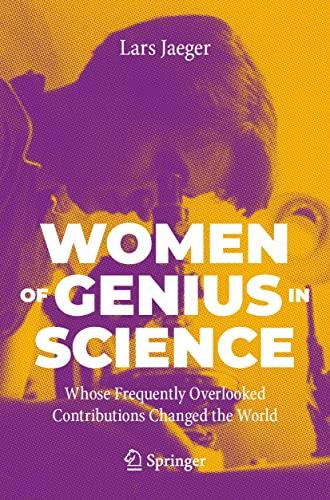 Lars Jaeger

WOMEN OF GENIUS IN SCIENCE

Whose Frequently Overlooked Contributions Changed the World

Springer